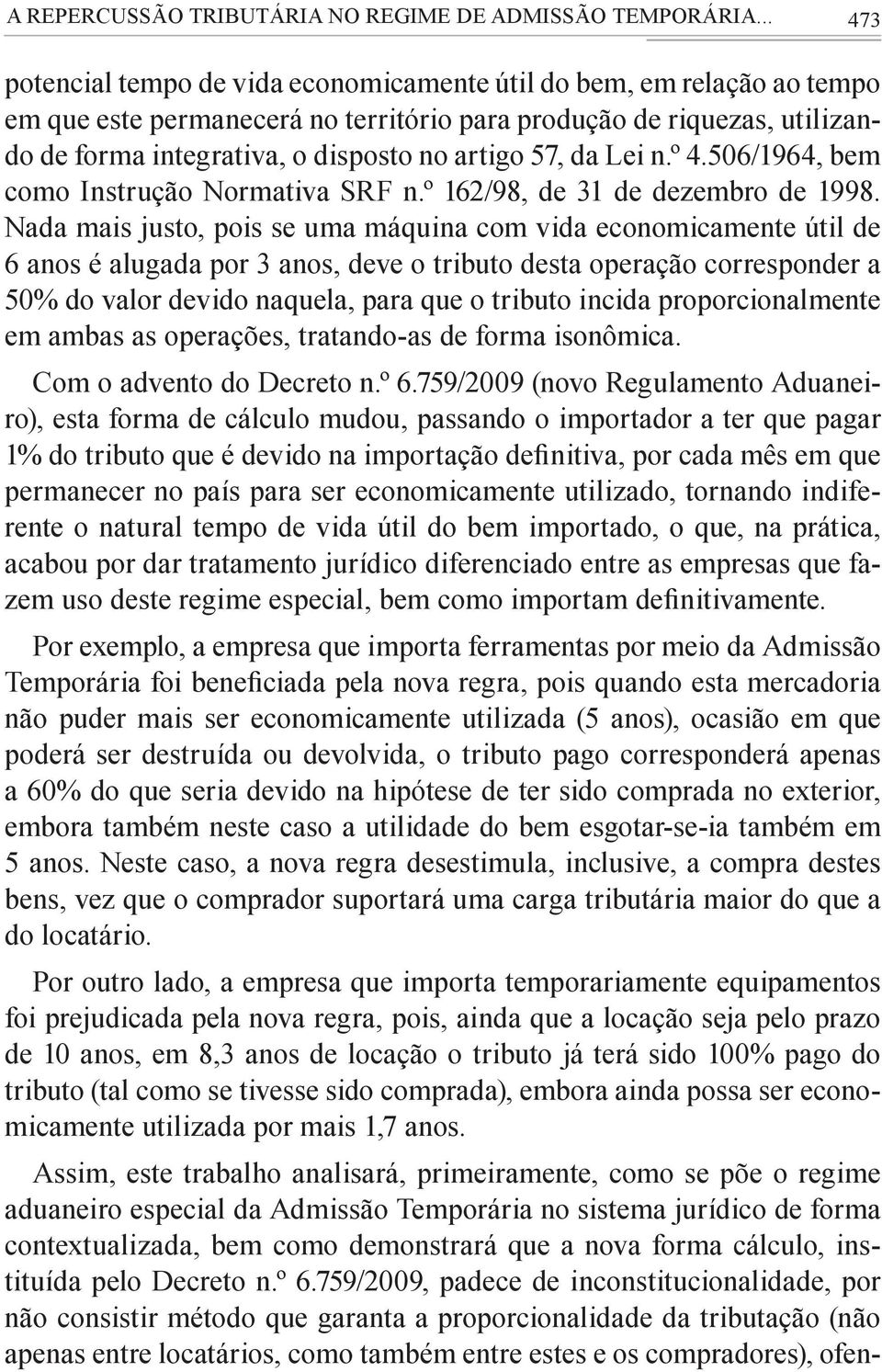 A REPERCUSSÃO TRIBUTÁRIA NO REGIME DE ADMISSÃO TEMPORÁRIA... 473

potencial tempo de vida economicamente útil do bem, em relação ao tempo em que este permanecerá no território para produção de riquezas, utilizando de forma integrativa, o disposto no artigo 57, da Lei n.º 4.506/1964, bem como Instrução Normativa SRF n.º 162/98, de 31 de dezembro de 1998. Nada mais justo, pois se uma máquina com vida economicamente útil de 6 anos é alugada por 3 anos, deve o tributo desta operação corresponder a 50% do valor devido naquela, para que o tributo incida proporcionalmente em ambas as operações, tratando-as de forma isonômica.

Com o advento do Decreto n.º 6.759/2009 (novo Regulamento Aduaneiro), esta forma de cálculo mudou, passando o importador a ter que pagar 1% do tributo que é devido na importação definitiva, por cada mês em que permanecer no país para ser economicamente utilizado, tornando indiferente o natural tempo de vida útil do bem importado, o que, na prática, acabou por dar tratamento jurídico diferenciado entre as empresas que fazem uso deste regime especial, bem como importam definitivamente.

Por exemplo, a empresa que importa ferramentas por meio da Admissão Temporária foi beneficiada pela nova regra, pois quando esta mercadoria não puder mais ser economicamente utilizada (5 anos), ocasião em que poderá ser destruída ou devolvida, o tributo pago corresponderá apenas a 60% do que seria devido na hipótese de ter sido comprada no exterior, embora também neste caso a utilidade do bem esgotar-se-ia também em 5 anos. Neste caso, a nova regra desestimula, inclusive, a compra destes bens, vez que o comprador suportará uma carga tributária maior do que a do locatário.

Por outro lado, a empresa que importa temporariamente equipamentos foi prejudicada pela nova regra, pois, ainda que a locação seja pelo prazo de 10 anos, em 8,3 anos de locação o tributo já terá sido 100% pago do tributo (tal como se tivesse sido comprada), embora ainda possa ser economicamente utilizada por mais 1,7 anos.

Assim, este trabalho analisará, primeiramente, como se põe o regime aduaneiro especial da Admissão Temporária no sistema jurídico de forma contextualizada, bem como demonstrará que a nova forma cálculo, instituída pelo Decreto n.º 6.759/2009, padece de inconstitucionalidade, por não consistir método que garanta a proporcionalidade da tributação (não apenas entre locatários, como também entre estes e os compradores), ofen-